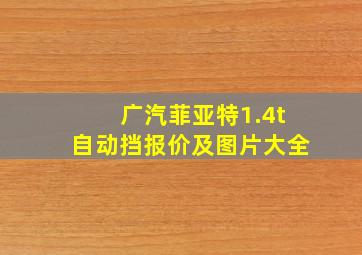 广汽菲亚特1.4t
自动挡报价及图片大全